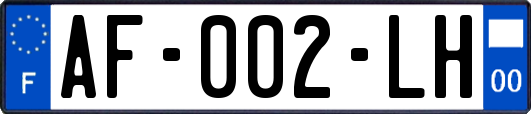 F
AF-002-LH
00